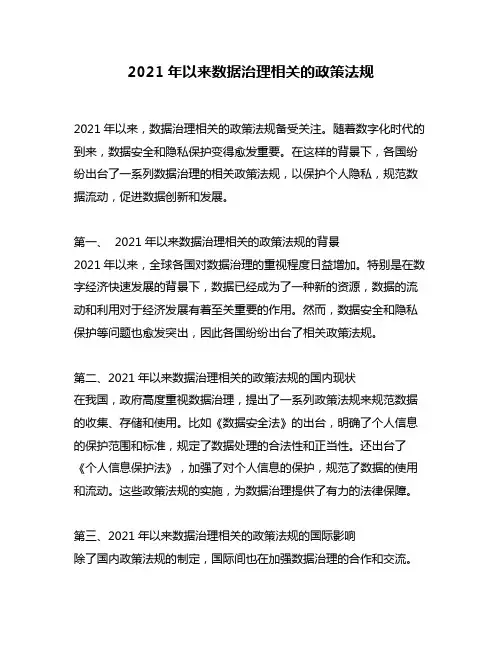 2021 年以来数据治理相关的政策法规

2021 年以来，数据治理相关的政策法规备受关注。随着数字化时代的到来，数据安全和隐私保护变得愈发重要。在这样的背景下，各国纷纷出台了一系列数据治理的相关政策法规，以保护个人隐私，规范数据流动，促进数据创新和发展。

第一、 2021 年以来数据治理相关的政策法规的背景
2021 年以来，全球各国对数据治理的重视程度日益增加。特别是在数字经济快速发展的背景下，数据已经成为了一种新的资源，数据的流动和利用对于经济发展有着至关重要的作用。然而，数据安全和隐私保护等问题也愈发突出，因此各国纷纷出台了相关政策法规。

第二、2021 年以来数据治理相关的政策法规的国内现状
在我国，政府高度重视数据治理，提出了一系列政策法规来规范数据的收集、存储和使用。比如《数据安全法》的出台，明确了个人信息的保护范围和标准，规定了数据处理的合法性和正当性。还出台了《个人信息保护法》，加强了对个人信息的保护，规范了数据的使用和流动。这些政策法规的实施，为数据治理提供了有力的法律保障。

第三、2021 年以来数据治理相关的政策法规的国际影响
除了国内政策法规的制定，国际间也在加强数据治理的合作和交流。